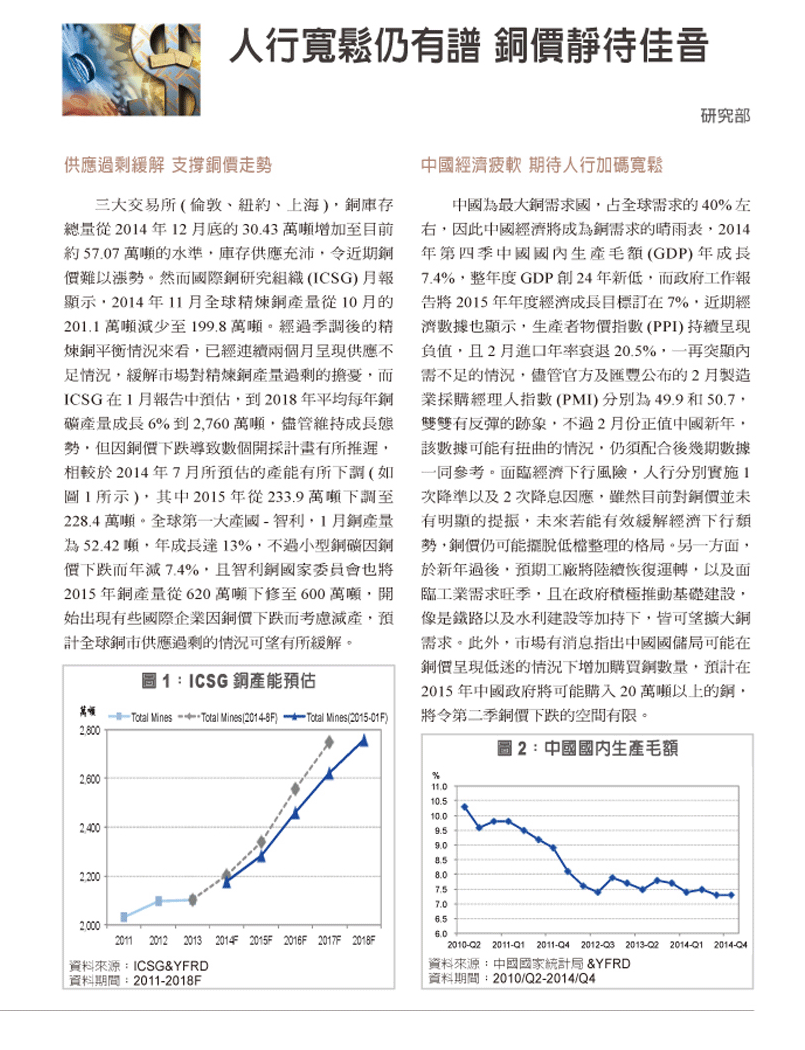 人行寬鬆仍有譜 銅價靜待佳音

研究部

供應過剩緩解 支撐銅價走勢

三大交易所 ( 倫敦、紐約、上海 )，銅庫存總量從 2014 年 12 月底的 30.43 萬噸增加至目前約 57.07 萬噸的水準，庫存供應充沛，令近期銅價難以漲勢。然而國際銅研究組織 (ICSG) 月報顯示，2014 年 11 月全球精煉銅產量從 10 月的 201.1 萬噸減少至 199.8 萬噸。經過季調後的精煉銅平衡情況來看，已經連續兩個月呈現供應不足情況，緩解市場對精煉銅產量過剩的擔憂，而 ICSG 在 1 月報告中預估，到 2018 年平均每年銅礦產量成長 6% 到 2,760 萬噸，儘管維持成長態勢，但因銅價下跌導致數個開採計畫有所推遲，相較於 2014 年 7 月所預估的產能有所下調 ( 如圖 1 所示 )，其中 2015 年從 233.9 萬噸下調至 228.4 萬噸。全球第一大產國 - 智利，1 月銅產量為 52.42 噸，年成長達 13%，不過小型銅礦因銅價下跌而年減 7.4%，且智利銅國家委員會也將 2015 年銅產量從 620 萬噸下修至 600 萬噸，開始出現有些國際企業因銅價下跌而考慮減產，預計全球銅市供應過剩的情況可望有所緩解。

圖 1：ICSG 銅產能預估

萬噸

Total Mines
Total Mines(2014-8F)
Total Mines(2015-01F)

2,800
2,600
2,400
2,200
2,000

2011 2012 2013 2014F 2015F 2016F 2017F 2018F

資料來源：ICSG&YFRD
資料期間：2011-2018F

中國經濟疲軟 期待人行加碼寬鬆

中國為最大銅需求國，占全球需求的 40% 左右，因此中國經濟將成為銅需求的晴雨表，2014 年第四季中國國內生產毛額 (GDP) 年成長 7.4%，整年度 GDP 創 24 年新低，而政府工作報告將 2015 年年度經濟成長目標訂在 7%，近期經濟數據也顯示，生產者物價指數 (PPI) 持續呈現負值，且 2 月進口年率衰退 20.5%，一再突顯內需不足的情況，儘管官方及匯豐公布的 2 月製造業採購經理人指數 (PMI) 分別為 49.9 和 50.7，雙雙有反彈的跡象，不過 2 月份正值中國新年，該數據可能有扭曲的情況，仍須配合後幾期數據一同參考。面臨經濟下行風險，人行分別實施 1 次降準以及 2 次降息因應，雖然目前對銅價並未有明顯的提振，未來若能有效緩解經濟下行頹勢，銅價仍可能擺脫低檔整理的格局。另一方面，於新年過後，預期工廠將陸續恢復運轉，以及面臨工業需求旺季，且在政府積極推動基礎建設，像是鐵路以及水利建設等加持下，皆可望擴大銅需求。此外，市場有消息指出中國國儲局可能在銅價呈現低迷的情況下增加購買銅數量，預計在 2015 年中國政府將可能購入 20 萬噸以上的銅，將令第二季銅價下跌的空間有限。

圖 2：中國國內生產毛額

%
11.0
10.5
10.0
9.5
9.0
8.5
8.0
7.5
7.0
6.5
6.0

2010-Q2 2011-Q1 2011-Q4 2012-Q3 2013-Q2 2014-Q1 2014-Q4

資料來源：中國國家統計局 &YFRD
資料期間：2010/Q2-2014/Q4